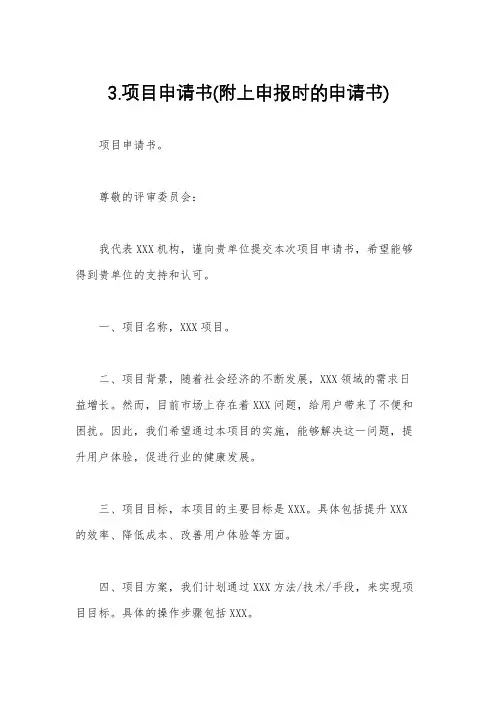 3.项目申请书(附上申报时的申请书)

项目申请书。

尊敬的评审委员会：

我代表XXX机构，谨向贵单位提交本次项目申请书，希望能够得到贵单位的支持和认可。

一、项目名称，XXX项目。

二、项目背景，随着社会经济的不断发展，XXX领域的需求日益增长。然而，目前市场上存在着XXX问题，给用户带来了不便和困扰。因此，我们希望通过本项目的实施，能够解决这一问题，提升用户体验，促进行业的健康发展。

三、项目目标，本项目的主要目标是XXX。具体包括提升XXX的效率、降低成本、改善用户体验等方面。

四、项目方案，我们计划通过XXX方法/技术/手段，来实现项目目标。具体的操作步骤包括XXX。